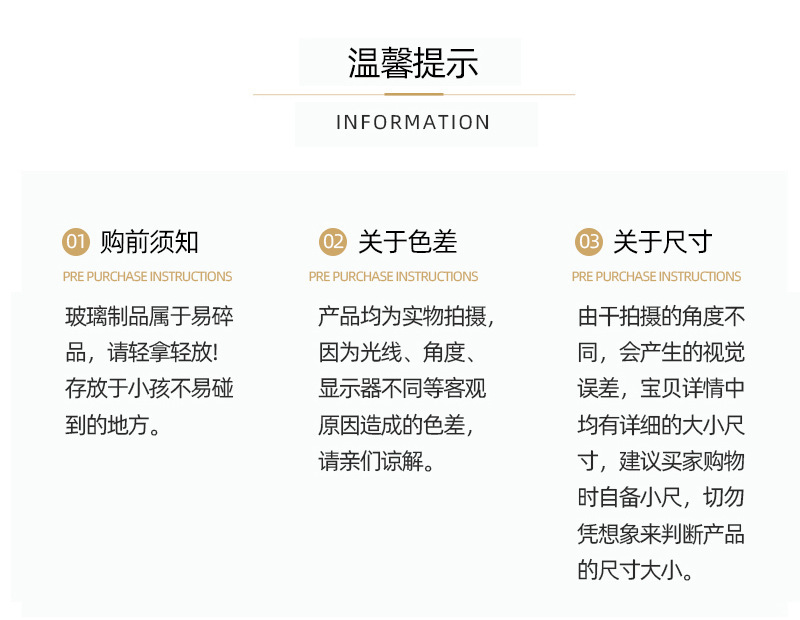 温馨提示

INFORMATION

01 购前须知

PRE PURCHASE INSTRUCTIONS

玻璃制品属于易碎品，请轻拿轻放!存放于小孩不易碰到的地方。

02 关于色差

PRE PURCHASE INSTRUCTIONS

产品均为实物拍摄，因为光线、角度、显示器不同等客观原因造成的色差，请亲们谅解。

03 关于尺寸

PRE PURCHASE INSTRUCTIONS

由干拍摄的角度不同，会产生的视觉误差，宝贝详情中均有详细的大小尺寸，建议买家购物时自备小尺，切勿凭想象来判断产品的尺寸大小。